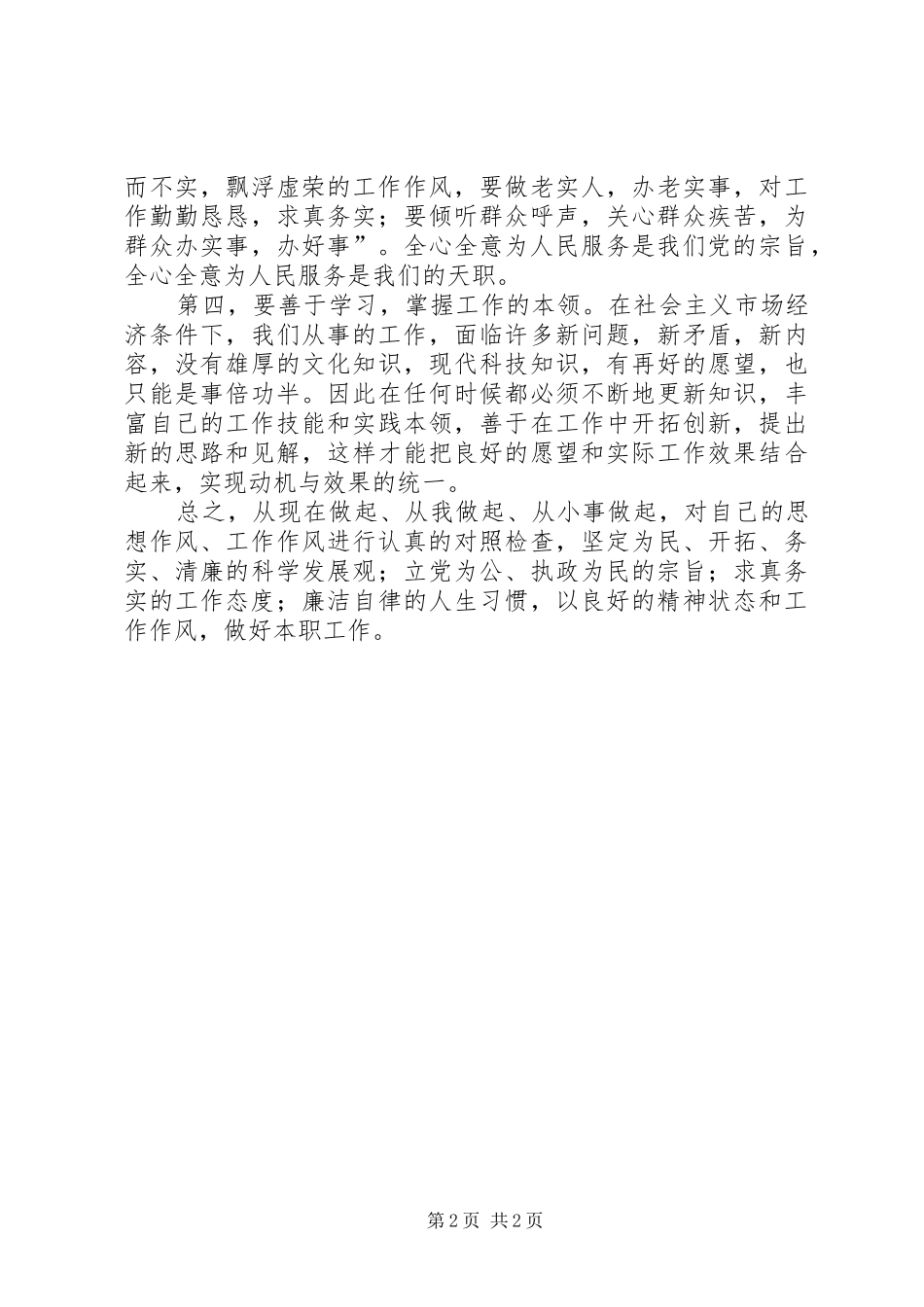 而不实，飘浮虚荣的工作作风，要做老实人，办老实事，对工作勤勤恳恳，求真务实；要倾听群众呼声，关心群众疾苦，为群众办实事，办好事”。全心全意为人民服务是我们党的宗旨，全心全意为人民服务是我们的天职。

第四，要善于学习，掌握工作的本领。在社会主义市场经济条件下，我们从事的工作，面临许多新问题，新矛盾，新内容，没有雄厚的文化知识，现代科技知识，有再好的愿望，也只能是事倍功半。因此在任何时候都必须不断地更新知识，丰富自己的工作技能和实践本领，善于在工作中开拓创新，提出新的思路和见解，这样才能把良好的愿望和实际工作效果结合起来，实现动机与效果的统一。

总之，从现在做起、从我做起、从小事做起，对自己的思想作风、工作作风进行认真的对照检查，坚定为民、开拓、务实、清廉的科学发展观；立党为公、执政为民的宗旨；求真务实的工作态度；廉洁自律的人生习惯，以良好的精神状态和工作作风，做好本职工作。

第 2 页 共 2 页